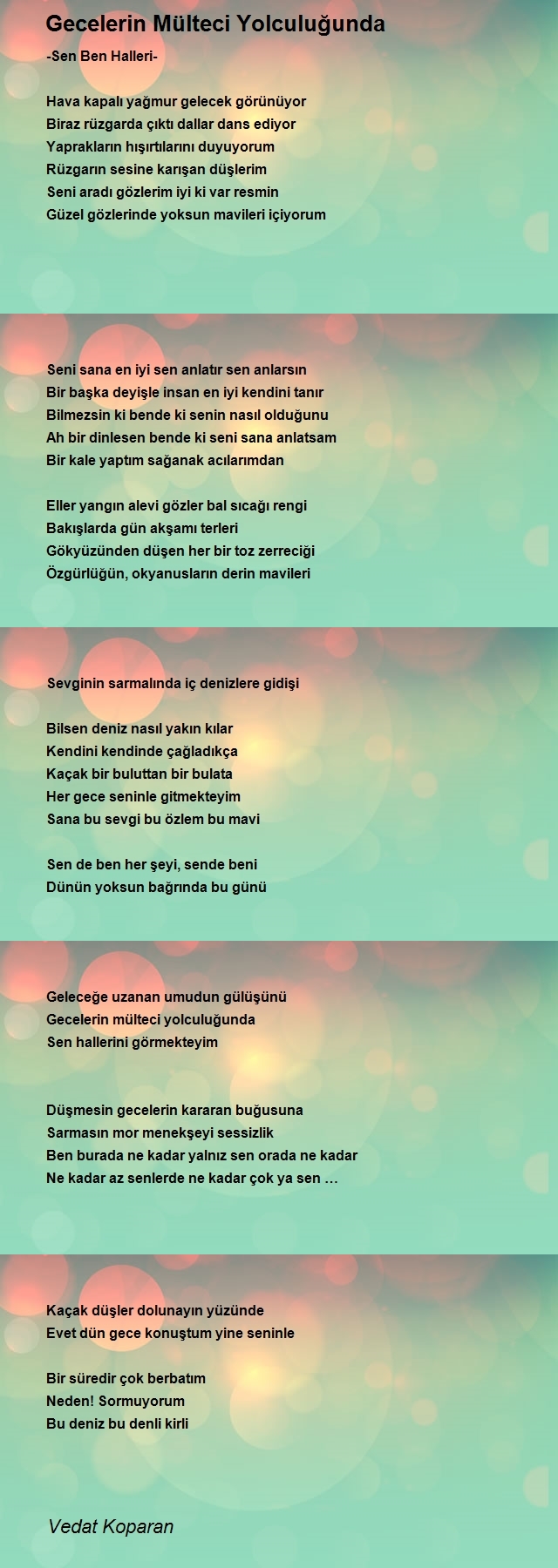 Gecelerin Mülteci Yolculuğunda

-Sen Ben Halleri-

Hava kapalı yağmur gelecek görünüyor
Biraz rüzgarda çıktı dallar dans ediyor
Yaprakların hışırtılarını duyuyorum
Rüzgarın sesine karışan düşlerim
Seni aradı gözlerim iyi ki var resmin
Güzel gözlerinde yoksun mavileri içiyorum

Seni sana en iyi sen anlatır sen anlarsın
Bir başka deyişle insan en iyi kendini tanır
Bilmezsin ki bende ki senin nasıl olduğunu
Ah bir dinlesen bende ki seni sana anlatsam
Bir kale yaptım sağanak acılarımdan

Eller yangın alevi gözler bal sıcağı rengi
Bakışlarda gün akşamı terleri
Gökyüzünden düşen her bir toz zerreciği
Özgürlüğün, okyanusların derin mavileri

Sevginin sarmalında iç denizlere gidişi

Bilsen deniz nasıl yakın kılar
Kendini kendinde çağladıkça
Kaçak bir buluttan bir bulata
Her gece seninle gitmekteyim
Sana bu sevgi bu özlem bu mavi

Sen de ben her şeyi, sende beni
Dünün yoksun bağrında bu günü

Geleceğe uzanan umudun gülüşünü
Gecelerin mülteci yolculuğunda
Sen hallerini görmekteyim

Düşmesin gecelerin kararan buğusuna
Sarmasın mor menekşeyi sessizlik
Ben burada ne kadar yalnız sen orada ne kadar
Ne kadar az senlerde ne kadar çok ya sen …

Kaçak düşler dolunayın yüzünde
Evet dün gece konuştum yine seninle

Bir süredir çok berbatım
Neden! Sormuyorum
Bu deniz bu denli kirli

Vedat Koparan